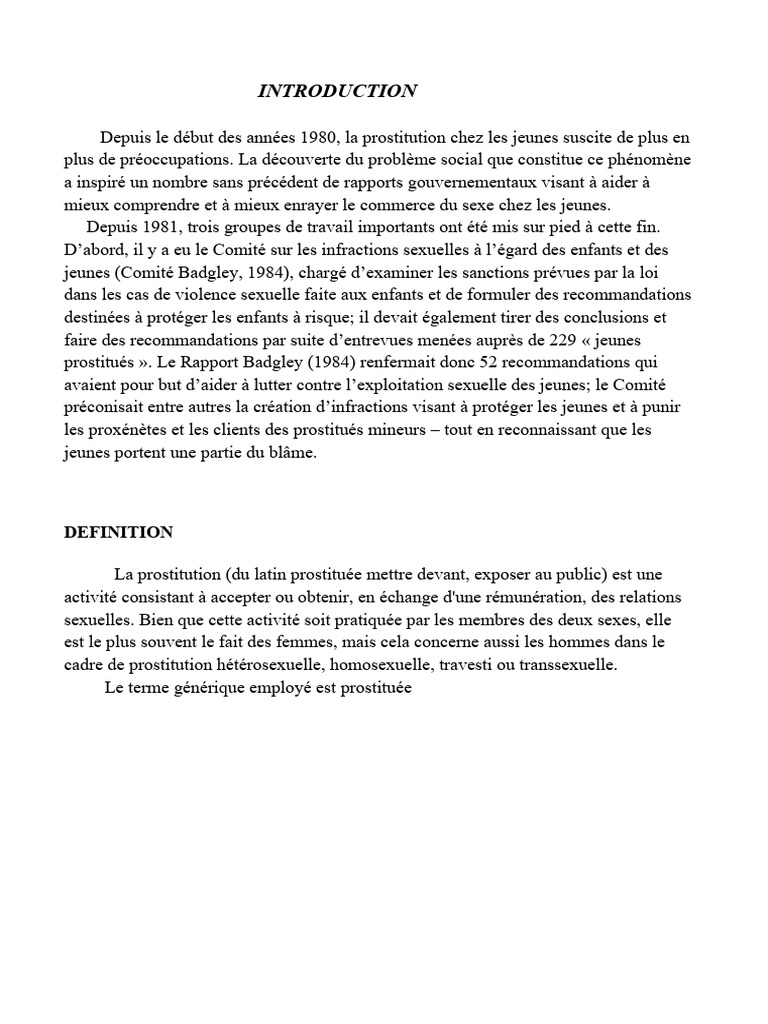 INTRODUCTION

Depuis le début des années 1980, la prostitution chez les jeunes suscite de plus en plus de préoccupations. La découverte du problème social que constitue ce phénomène a inspiré un nombre sans précédent de rapports gouvernementaux visant à aider à mieux comprendre et à mieux enrayer le commerce du sexe chez les jeunes.

Depuis 1981, trois groupes de travail importants ont été mis sur pied à cette fin. D'abord, il y a eu le Comité sur les infractions sexuelles à l'égard des enfants et des jeunes (Comité Badgley, 1984), chargé d'examiner les sanctions prévues par la loi dans les cas de violence sexuelle faite aux enfants et de formuler des recommandations destinées à protéger les enfants à risque; il devait également tirer des conclusions et faire des recommandations par suite d'entrevues menées auprès de 229 « jeunes prostitués ». Le Rapport Badgley (1984) renfermait donc 52 recommandations qui avaient pour but d'aider à lutter contre l'exploitation sexuelle des jeunes; le Comité préconisait entre autres la création d'infractions visant à protéger les jeunes et à punir les proxénètes et les clients des prostitués mineurs – tout en reconnaissant que les jeunes portent une partie du blâme.

DEFINITION

La prostitution (du latin prostituée mettre devant, exposer au public) est une activité consistant à accepter ou obtenir, en échange d'une rémunération, des relations sexuelles. Bien que cette activité soit pratiquée par les membres des deux sexes, elle est le plus souvent le fait des femmes, mais cela concerne aussi les hommes dans le cadre de prostitution hétérosexuelle, homosexuelle, travesti ou transsexuelle.

Le terme générique employé est prostituée